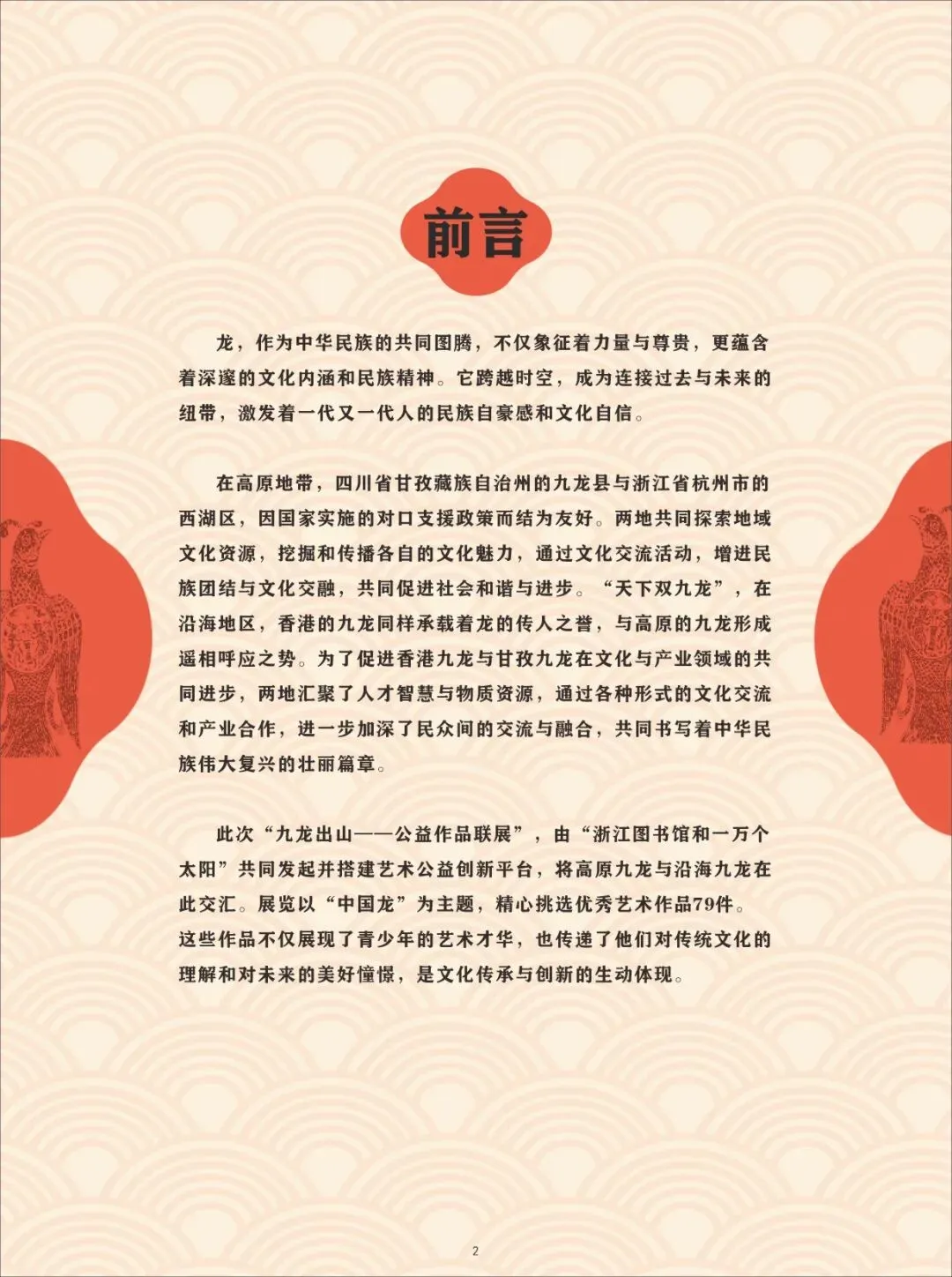 前言

龙，作为中华民族的共同图腾，不仅象征着力量与尊贵，更蕴含着深邃的文化内涵和民族精神。它跨越时空，成为连接过去与未来的纽带，激发着一代又一代人的民族自豪感和文化自信。

在高原地带，四川省甘孜藏族自治州的九龙县与浙江省杭州市的西湖区，因国家实施的对口支援政策而结为友好。两地共同探索地域文化资源，挖掘和传播各自的文化魅力，通过文化交流活动，增进民族团结与文化交融，共同促进社会和谐与进步。“天下双九龙”，在沿海地区，香港的九龙同样承载着龙的传人之誉，与高原的九龙形成遥相呼应之势。为了促进香港九龙与甘孜九龙在文化与产业领域的共同进步，两地汇聚了人才智慧与物质资源，通过各种形式的文化交流和产业合作，进一步加深了民众间的交流与融合，共同书写着中华民族伟大复兴的壮丽篇章。

此次“九龙出山——公益作品联展”，由“浙江图书馆和一万个太阳”共同发起并搭建艺术公益创新平台，将高原九龙与沿海九龙在此交汇。展览以“中国龙”为主题，精心挑选优秀艺术作品79件。这些作品不仅展现了青少年的艺术才华，也传递了他们对传统文化的理解和对未来的美好憧憬，是文化传承与创新的生动体现。

2